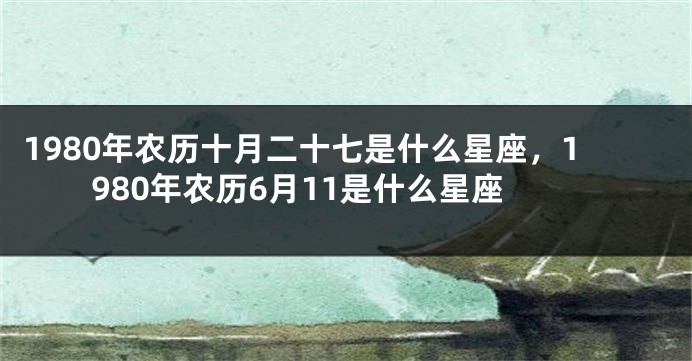 1980年农历十月二十七是什么星座，1980年农历6月11是什么星座